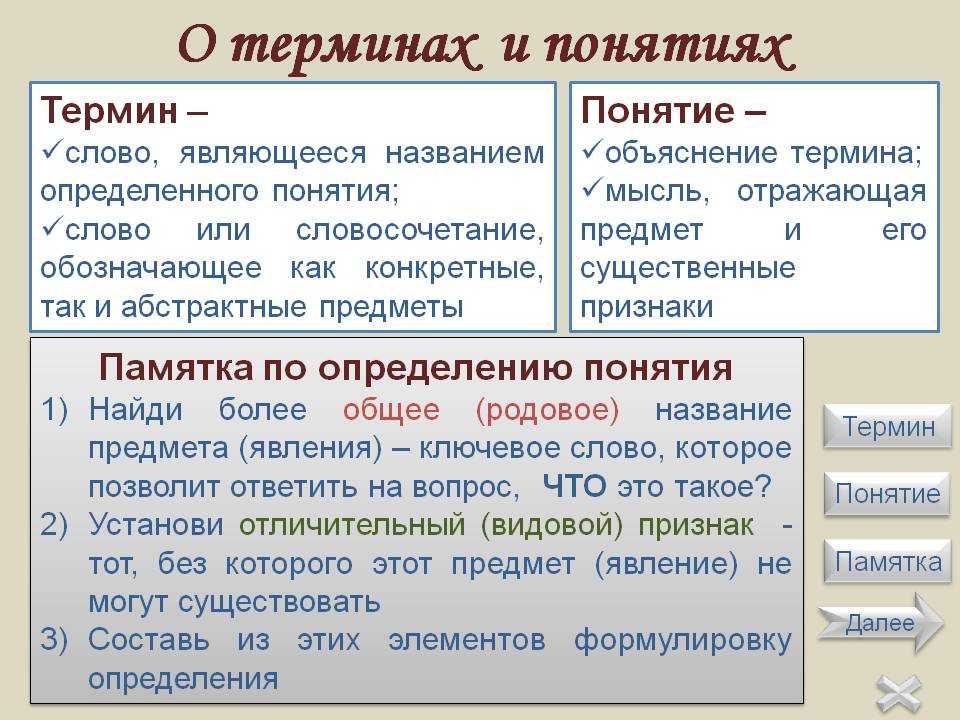 О терминах и понятиях

Термин –
✓слово, являющееся названием определенного понятия;
✓слово или словосочетание, обозначающее как конкретные, так и абстрактные предметы

Понятие –
✓объяснение термина;
✓мысль, отражающая предмет и его существенные признаки

Памятка по определению понятия
1) Найди более общее (родовое) название предмета (явления) – ключевое слово, которое позволит ответить на вопрос, ЧТО это такое?
2) Установи отличительный (видовой) признак - тот, без которого этот предмет (явление) не могут существовать
3) Составь из этих элементов формулировку определения

Термин
Понятие
Памятка
Далее